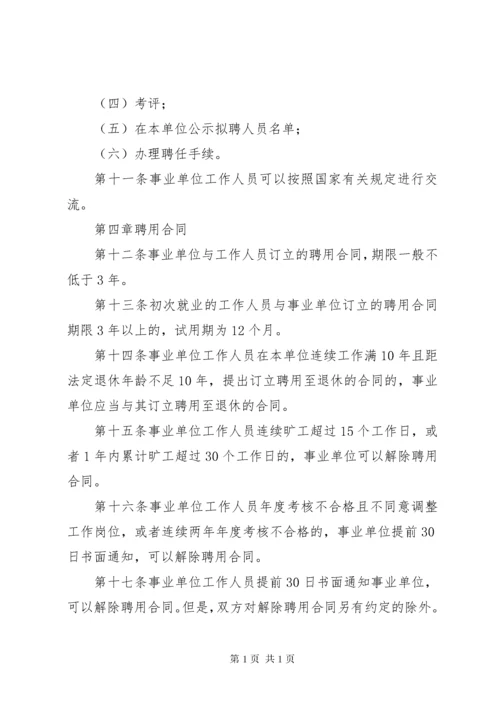 （四）考评；

（五）在本单位公示拟聘人员名单；

（六）办理聘任手续。

第十一条事业单位工作人员可以按照国家有关规定进行交流。

第四章聘用合同

第十二条事业单位与工作人员订立的聘用合同，期限一般不低于3年。

第十三条初次就业的工作人员与事业单位订立的聘用合同期限3年以上的，试用期为12个月。

第十四条事业单位工作人员在本单位连续工作满10年且距法定退休年龄不足10年，提出订立聘用至退休的合同的，事业单位应当与其订立聘用至退休的合同。

第十五条事业单位工作人员连续旷工超过15个工作日，或者1年内累计旷工超过30个工作日的，事业单位可以解除聘用合同。

第十六条事业单位工作人员年度考核不合格且不同意调整工作岗位，或者连续两年年度考核不合格的，事业单位提前30日书面通知，可以解除聘用合同。

第十七条事业单位工作人员提前30日书面通知事业单位，可以解除聘用合同。但是，双方对解除聘用合同另有约定的除外。

第1页 共1页